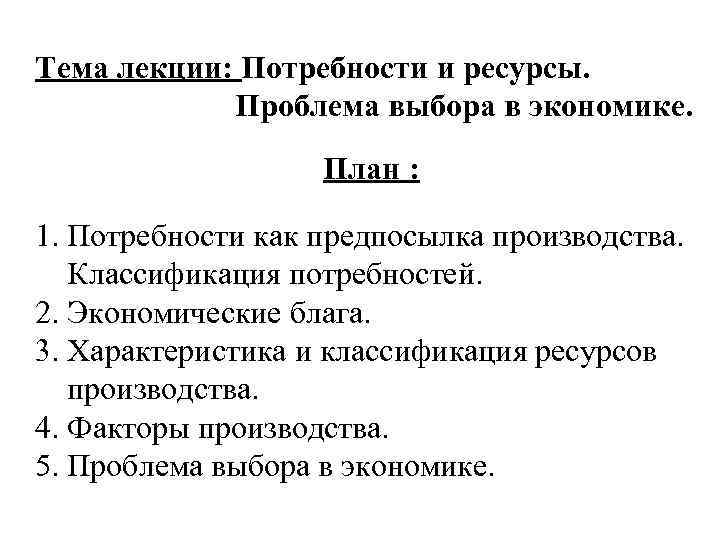 Тема лекции: Потребности и ресурсы. Проблема выбора в экономике.

План :

1. Потребности как предпосылка производства. Классификация потребностей.
2. Экономические блага.
3. Характеристика и классификация ресурсов производства.
4. Факторы производства.
5. Проблема выбора в экономике.